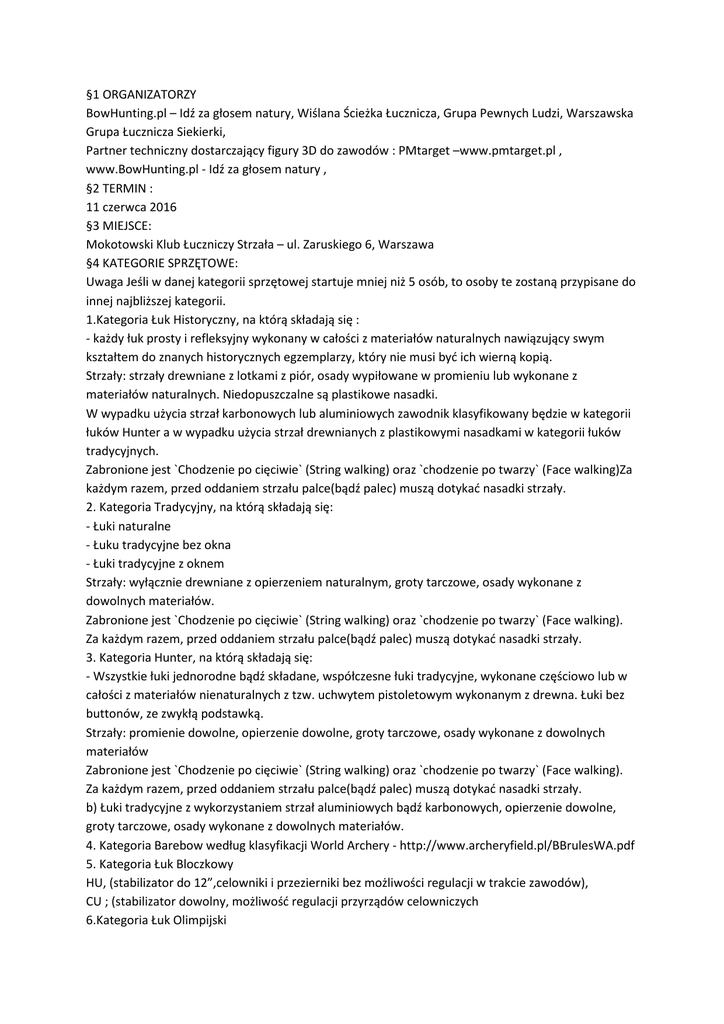 §1 ORGANIZATORZY
BowHunting.pl – Idź za głosem natury, Wiślana Ścieżka Łucznicza, Grupa Pewnych Ludzi, Warszawska Grupa Łucznicza Siekierki,
Partner techniczny dostarczający figury 3D do zawodów : PMtarget –www.pmtarget.pl ,
www.BowHunting.pl - Idź za głosem natury ,
§2 TERMIN :
11 czerwca 2016
§3 MIEJSCE:
Mokotowski Klub Łuczniczy Strzała – ul. Zaruskiego 6, Warszawa
§4 KATEGORIE SPRZĘTOWE:
Uwaga Jeśli w danej kategorii sprzętowej startuje mniej niż 5 osób, to osoby te zostaną przypisane do innej najbliższej kategorii.
1.Kategoria Łuk Historyczny, na którą składają się :
- każdy łuk prosty i refleksyjny wykonany w całości z materiałów naturalnych nawiązujący swym kształtem do znanych historycznych egzemplarzy, który nie musi być ich wierną kopią.
Strzały: strzały drewniane z lotkami z piór, osady wypiłowane w promieniu lub wykonane z materiałów naturalnych. Niedopuszczalne są plastikowe nasadki.
W wypadku użycia strzał karbonowych lub aluminiowych zawodnik klasyfikowany będzie w kategorii łuków Hunter a w wypadku użycia strzał drewnianych z plastikowymi nasadkami w kategorii łuków tradycyjnych.
Zabronione jest `Chodzenie po cięciwie` (String walking) oraz `chodzenie po twarzy` (Face walking)Za każdym razem, przed oddaniem strzału palce(bądź palec) muszą dotykać nasadki strzały.
2. Kategoria Tradycyjny, na którą składają się:
- Łuki naturalne
- Łuku tradycyjne bez okna
- Łuki tradycyjne z oknem
Strzały: wyłącznie drewniane z opierzeniem naturalnym, groty tarczowe, osady wykonane z dowolnych materiałów.
Zabronione jest `Chodzenie po cięciwie` (String walking) oraz `chodzenie po twarzy` (Face walking). Za każdym razem, przed oddaniem strzału palce(bądź palec) muszą dotykać nasadki strzały.
3. Kategoria Hunter, na którą składają się:
- Wszystkie łuki jednorodne bądź składane, współczesne łuki tradycyjne, wykonane częściowo lub w całości z materiałów nienaturalnych z tzw. uchwytem pistoletowym wykonanym z drewna. Łuki bez buttonów, ze zwykłą podstawką.
Strzały: promienie dowolne, opierzenie dowolne, groty tarczowe, osady wykonane z dowolnych materiałów
Zabronione jest `Chodzenie po cięciwie` (String walking) oraz `chodzenie po twarzy` (Face walking). Za każdym razem, przed oddaniem strzału palce(bądź palec) muszą dotykać nasadki strzały.
b) Łuki tradycyjne z wykorzystaniem strzał aluminiowych bądź karbonowych, opierzenie dowolne, groty tarczowe, osady wykonane z dowolnych materiałów.
4. Kategoria Barebow według klasyfikacji World Archery - http://www.archeryfield.pl/BBrulesWA.pdf
5. Kategoria Łuk Bloczkowy
HU, (stabilizator do 12",celowniki i przezierniki bez możliwości regulacji w trakcie zawodów),
CU ; (stabilizator dowolny, możliwość regulacji przyrządów celowniczych
6.Kategoria Łuk Olimpijski